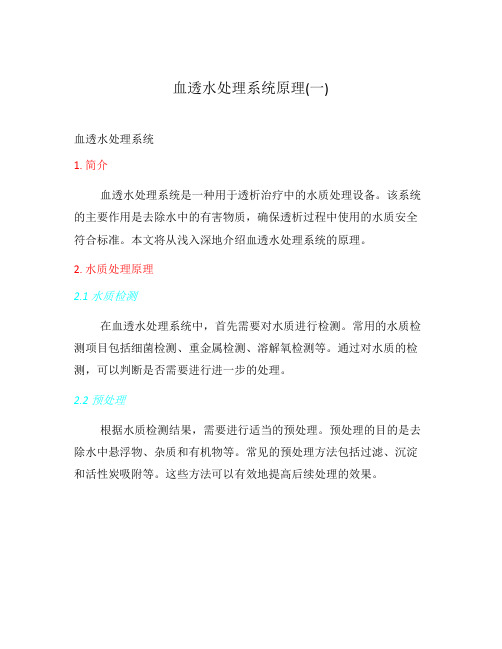 血透水处理系统原理(一)

血透水处理系统

1. 简介

血透水处理系统是一种用于透析治疗中的水质处理设备。该系统的主要作用是去除水中的有害物质，确保透析过程中使用的水质安全符合标准。本文将从浅入深地介绍血透水处理系统的原理。

2. 水质处理原理

2.1 水质检测

在血透水处理系统中，首先需要对水质进行检测。常用的水质检测项目包括细菌检测、重金属检测、溶解氧检测等。通过对水质的检测，可以判断是否需要进行进一步的处理。

2.2 预处理

根据水质检测结果，需要进行适当的预处理。预处理的目的是去除水中悬浮物、杂质和有机物等。常见的预处理方法包括过滤、沉淀和活性炭吸附等。这些方法可以有效地提高后续处理的效果。